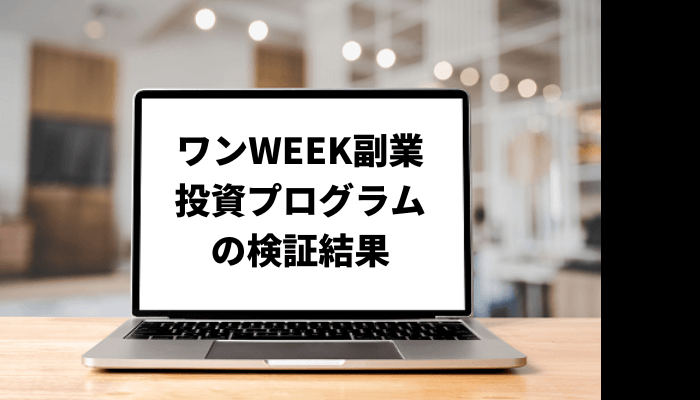 ワンWEEK副業
投資プログラム
の検証結果